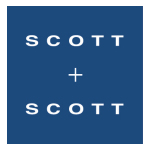 SCOTT
+
SCOTT